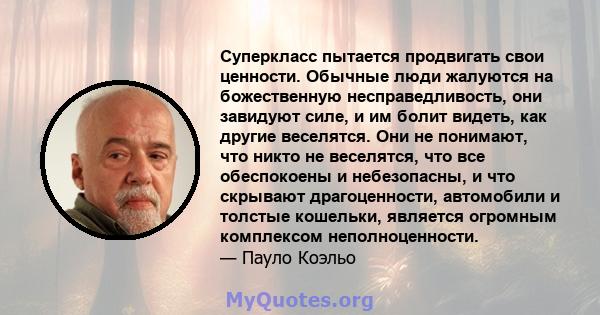 Суперкласс пытается продвигать свои ценности. Обычные люди жалуются на божественную несправедливость, они завидуют силе, и им болит видеть, как другие веселятся. Они не понимают, что никто не веселятся, что все обеспокоены и небезопасны, и что скрывают драгоценности, автомобили и толстые кошельки, является огромным комплексом неполноценности.
— Пауло Коэльо

MyQuotes.org